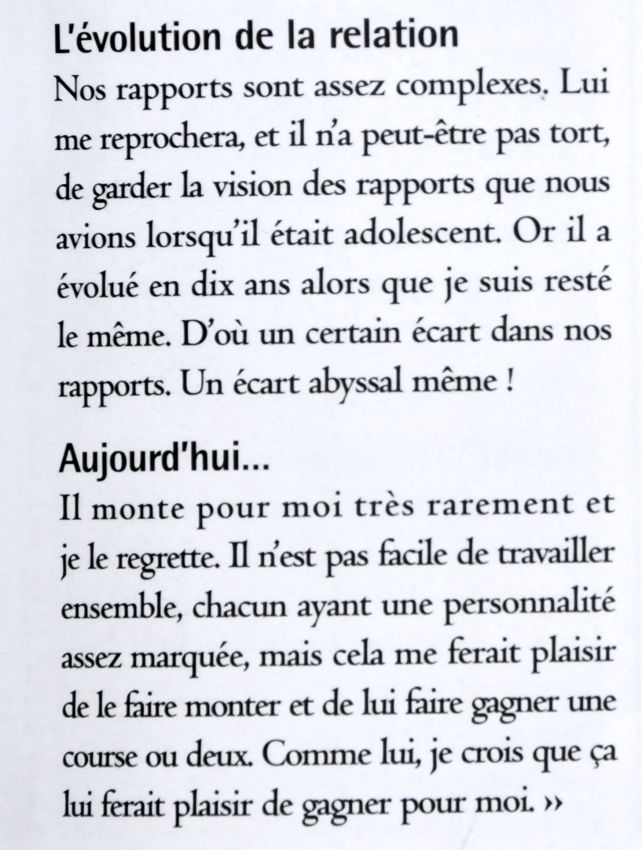 L'évolution de la relation

Nos rapports sont assez complexes. Lui me reprochera, et il n'a peut-être pas tort, de garder la vision des rapports que nous avions lorsqu'il était adolescent. Or il a évolué en dix ans alors que je suis resté le même. D'où un certain écart dans nos rapports. Un écart abyssal même !

Aujourd'hui...

Il monte pour moi très rarement et je le regrette. Il n'est pas facile de travailler ensemble, chacun ayant une personnalité assez marquée, mais cela me ferait plaisir de le faire monter et de lui faire gagner une course ou deux. Comme lui, je crois que ça lui ferait plaisir de gagner pour moi. »